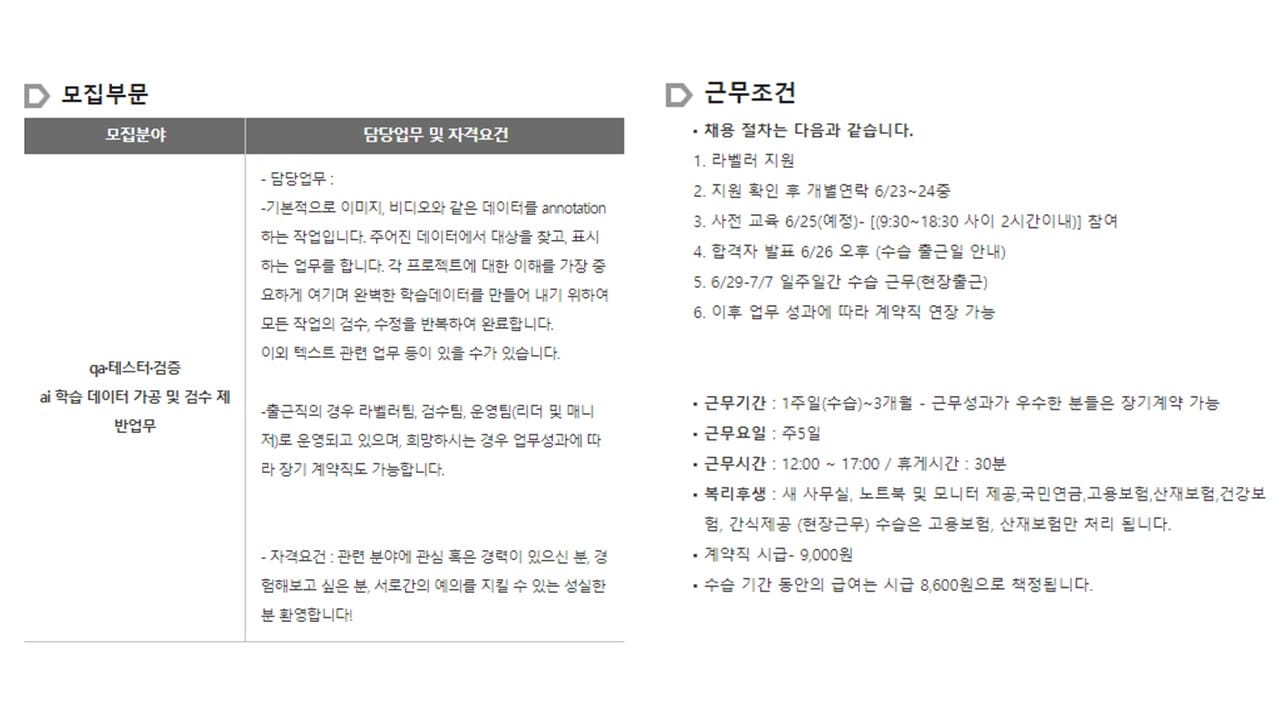 모집부문

| 모집분야 | 담당업무 및 자격요건 |
|---|---|
| qa·테스터·검증 ai 학습 데이터 가공 및 검수 제반업무 | - 담당업무 : -기본적으로 이미지, 비디오와 같은 데이터를 annotation 하는 작업입니다. 주어진 데이터에서 대상을 찾고, 표시하는 업무를 합니다. 각 프로젝트에 대한 이해를 가장 중요하게 여기며 완벽한 학습데이터를 만들어 내기 위하여 모든 작업의 검수, 수정을 반복하여 완료합니다. 이외 텍스트 관련 업무 등이 있을 수가 있습니다. -출근직의 경우 라벨러팀, 검수팀, 운영팀(리더 및 매니저)로 운영되고 있으며, 희망하시는 경우 업무성과에 따라 장기 계약직도 가능합니다. - 자격요건 : 관련 분야에 관심 혹은 경력이 있으신 분, 경험해보고 싶은 분, 서로간의 예의를 지킬 수 있는 성실한 분 환영합니다! |

근무조건

• 채용 절차는 다음과 같습니다.
1. 라벨러 지원
2. 지원 확인 후 개별연락 6/23~24중
3. 사전 교육 6/25(예정)- [(9:30~18:30 사이 2시간이내)] 참여
4. 합격자 발표 6/26 오후 (수습 출근일 안내)
5. 6/29-7/7 일주일간 수습 근무(현장출근)
6. 이후 업무 성과에 따라 계약직 연장 가능

• 근무기간 : 1주일(수습)~3개월 - 근무성과가 우수한 분들은 장기계약 가능
• 근무요일 : 주5일
• 근무시간 : 12:00 ~ 17:00 / 휴게시간 : 30분
• 복리후생 : 새 사무실, 노트북 및 모니터 제공,국민연금,고용보험,산재보험,건강보험, 간식제공 (현장근무) 수습은 고용보험, 산재보험만 처리 됩니다.
• 계약직 시급- 9,000원
• 수습 기간 동안의 급여는 시급 8,600원으로 책정됩니다.